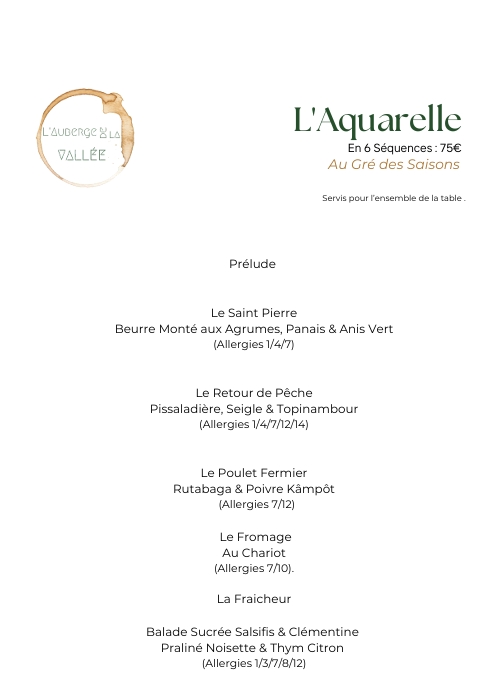 L'AUBERGE DE LA VALLÉE

L'Aquarelle
En 6 Séquences : 75€
Au Gré des Saisons

Servis pour l'ensemble de la table .

Prélude

Le Saint Pierre
Beurre Monté aux Agrumes, Panais & Anis Vert
(Allergies 1/4/7)

Le Retour de Pêche
Pissaladière, Seigle & Topinambour
(Allergies 1/4/7/12/14)

Le Poulet Fermier
Rutabaga & Poivre Kâmpôt
(Allergies 7/12)

Le Fromage
Au Chariot
(Allergies 7/10).

La Fraicheur

Balade Sucrée Salsifis & Clémentine
Praliné Noisette & Thym Citron
(Allergies 1/3/7/8/12)